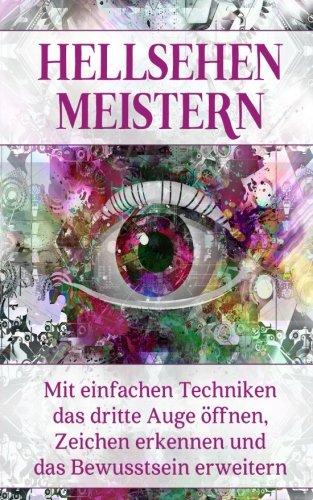 HELLSEHEN MEISTERN

Mit einfachen Techniken das dritte Auge öffnen, Zeichen erkennen und das Bewusstsein erweitern